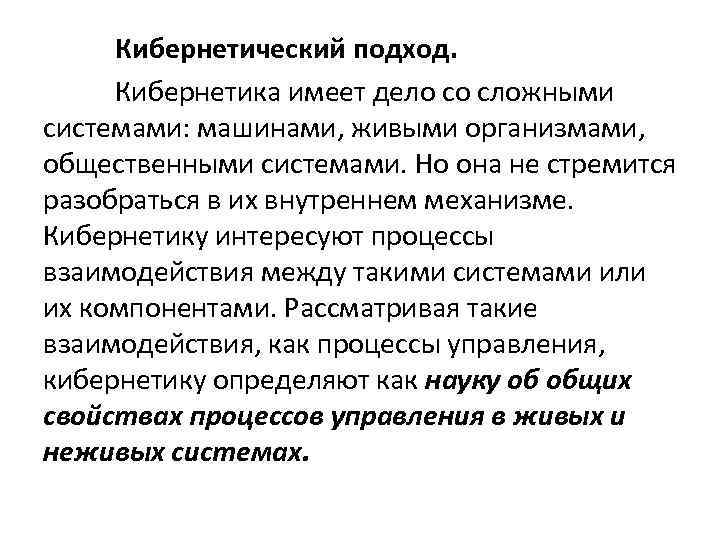 Кибернетический подход.

Кибернетика имеет дело со сложными системами: машинами, живыми организмами, общественными системами. Но она не стремится разобраться в их внутреннем механизме. Кибернетику интересуют процессы взаимодействия между такими системами или их компонентами. Рассматривая такие взаимодействия, как процессы управления, кибернетику определяют как науку об общих свойствах процессов управления в живых и неживых системах.